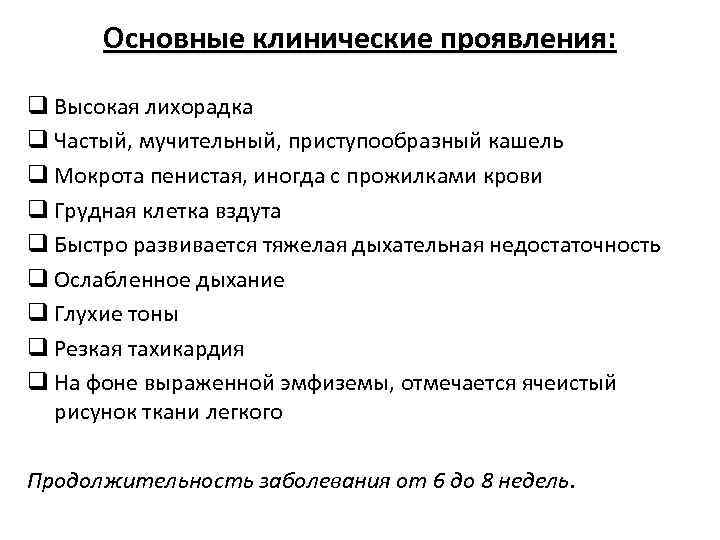 Основные клинические проявления:

❑ Высокая лихорадка
❑ Частый, мучительный, приступообразный кашель
❑ Мокрота пенистая, иногда с прожилками крови
❑ Грудная клетка вздута
❑ Быстро развивается тяжелая дыхательная недостаточность
❑ Ослабленное дыхание
❑ Глухие тоны
❑ Резкая тахикардия
❑ На фоне выраженной эмфиземы, отмечается ячеистый рисунок ткани легкого

Продолжительность заболевания от 6 до 8 недель.